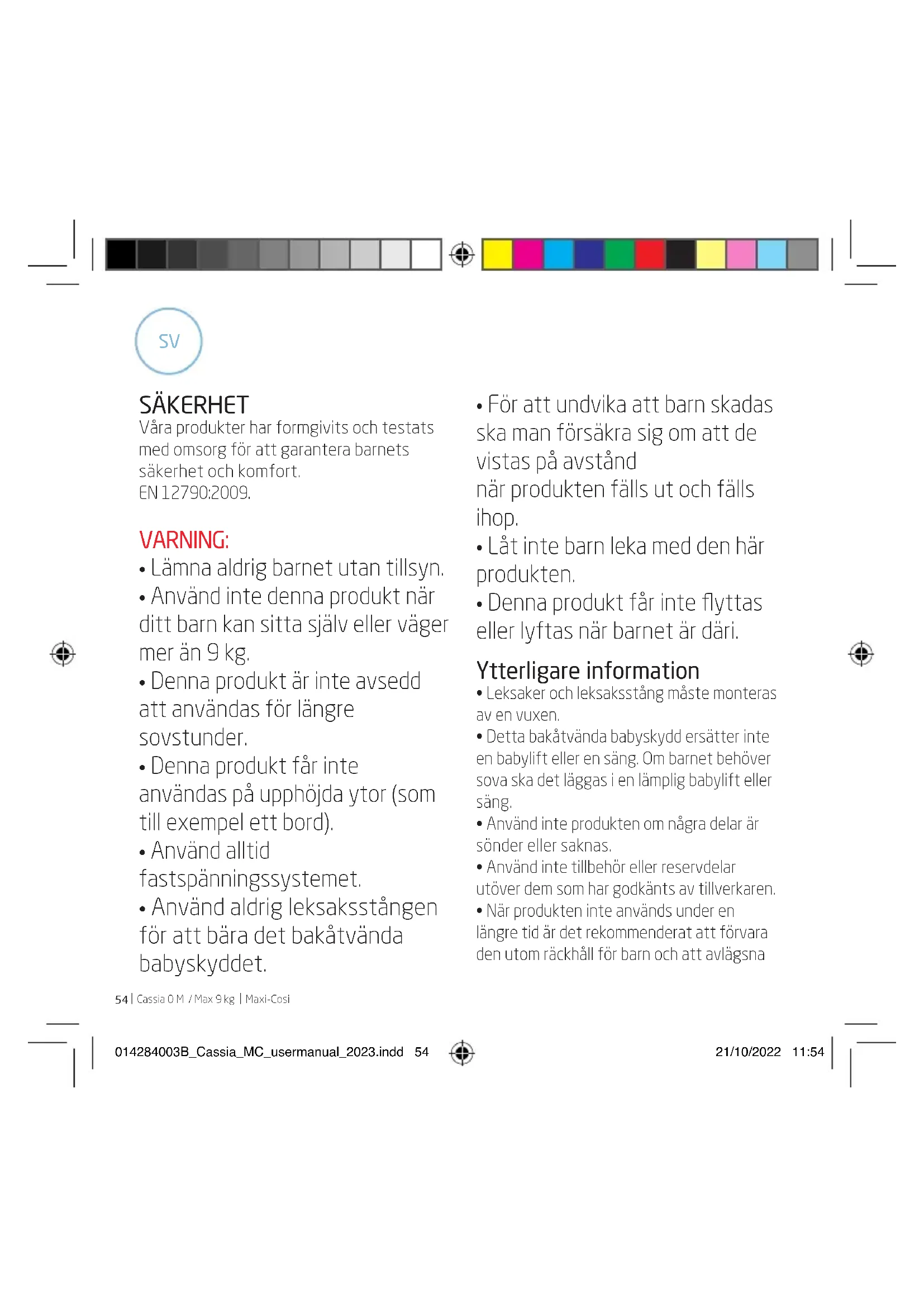 SV

SÄKERHET
Våra produkter har formgivits och testats med omsorg för att garantera barnets säkerhet och komfort.
EN 12790:2009.

VARNING:
• Lämna aldrig barnet utan tillsyn.
• Använd inte denna produkt när ditt barn kan sitta själv eller väger mer än 9 kg.
• Denna produkt är inte avsedd att användas för längre sovstunder.
• Denna produkt får inte användas på upphöjda ytor (som till exempel ett bord).
• Använd alltid fastspänningssystemet.
• Använd aldrig leksaksstången för att bära det bakåtvända babyskyddet.

• För att undvika att barn skadas ska man försäkra sig om att de vistas på avstånd
när produkten fälls ut och fälls ihop.
• Låt inte barn leka med den här produkten.
• Denna produkt får inte flyttas eller lyftas när barnet är däri.

Ytterligare information
• Leksaker och leksaksstång måste monteras av en vuxen.
• Detta bakåtvända babyskydd ersätter inte en babylift eller en säng. Om barnet behöver sova ska det läggas i en lämplig babylift eller säng.
• Använd inte produkten om några delar är sönder eller saknas.
• Använd inte tillbehör eller reservdelar utöver dem som har godkänts av tillverkaren.
• När produkten inte används under en längre tid är det rekommenderat att förvara den utom räckhåll för barn och att avlägsna

54 | Cassia 0 M / Max 9 kg | Maxi-Cosi

014284003B_Cassia_MC_usermanual_2023.indd 54

21/10/2022 11:54